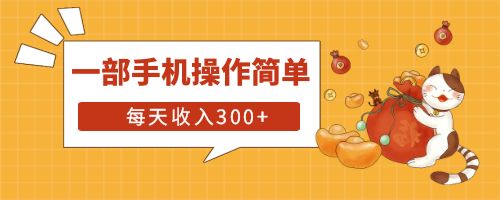 一部手机操作简单

每天收入300+